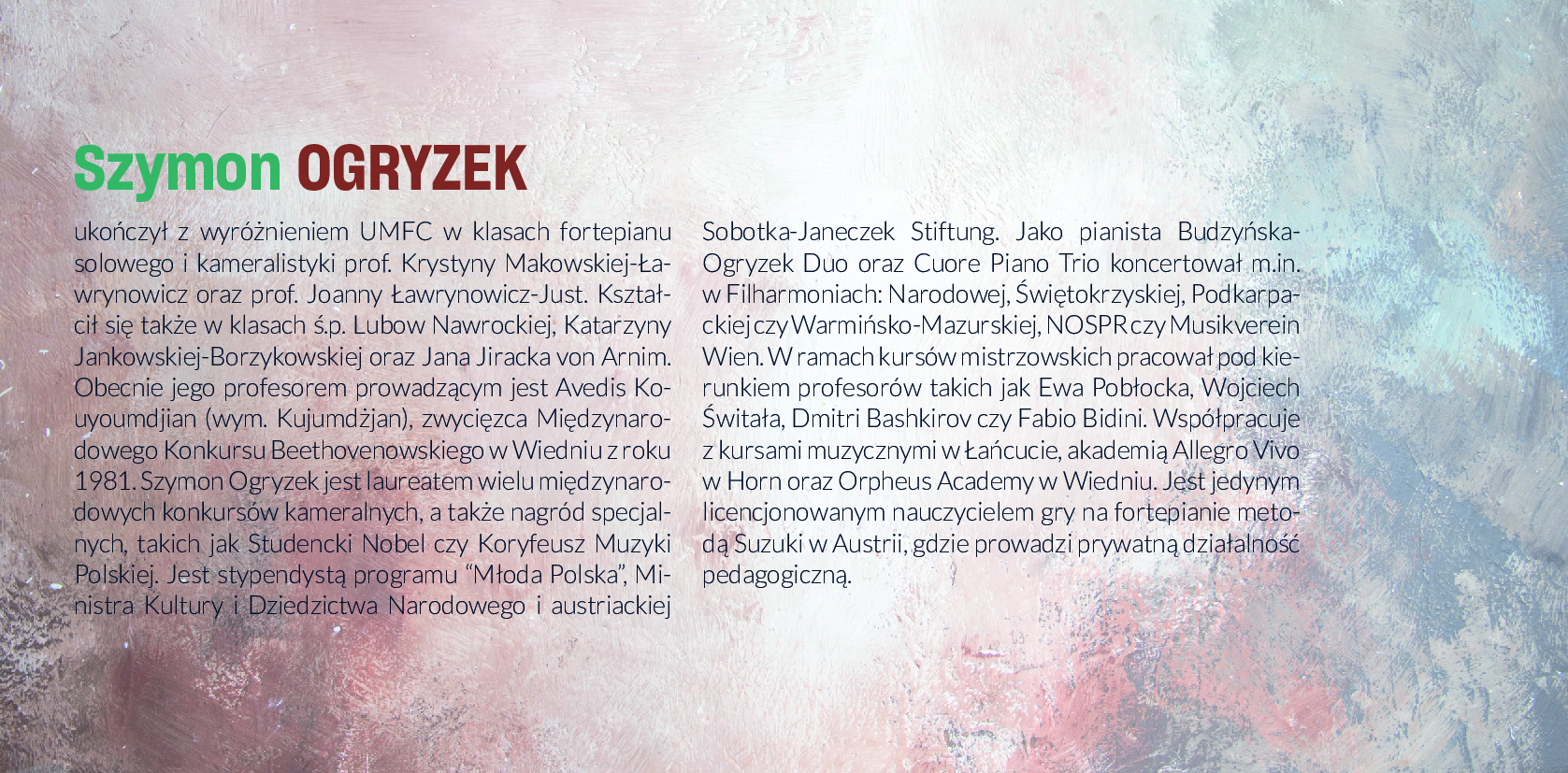 Szymon OGRYZEK

ukończył z wyróżnieniem UMFC w klasach fortepianu solowego i kameralistyki prof. Krystyny Makowskiej-Ławrynowicz oraz prof. Joanny Ławrynowicz-Just. Kształcił się także w klasach ś.p. Lubow Nawrockiej, Katarzyny Jankowskiej-Borzykowskiej oraz Jana Jiracka von Arnim. Obecnie jego profesorem prowadzącym jest Avedis Kouyoumdjian (wym. Kujumdżjan), zwycięzca Międzynarodowego Konkursu Beethovenowskiego w Wiedniu z roku 1981. Szymon Ogryzek jest laureatem wielu międzynarodowych konkursów kameralnych, a także nagród specjalnych, takich jak Studencki Nobel czy Koryfeusz Muzyki Polskiej. Jest stypendystą programu "Młoda Polska", Ministra Kultury i Dziedzictwa Narodowego i austriackiej Sobotka-Janeczek Stiftung. Jako pianista Budzyńska-Ogryzek Duo oraz Cuore Piano Trio koncertował m.in. w Filharmoniach: Narodowej, Świętokrzyskiej, Podkarpackiej czy Warmińsko-Mazurskiej, NOSPR czy Musikverein Wien. W ramach kursów mistrzowskich pracował pod kierunkiem profesorów takich jak Ewa Pobłocka, Wojciech Świtała, Dmitri Bashkirov czy Fabio Bidini. Współpracuje z kursami muzycznymi w Łańcucie, akademią Allegro Vivo w Horn oraz Orpheus Academy w Wiedniu. Jest jedynym licencjonowanym nauczycielem gry na fortepianie metodą Suzuki w Austrii, gdzie prowadzi prywatną działalność pedagogiczną.